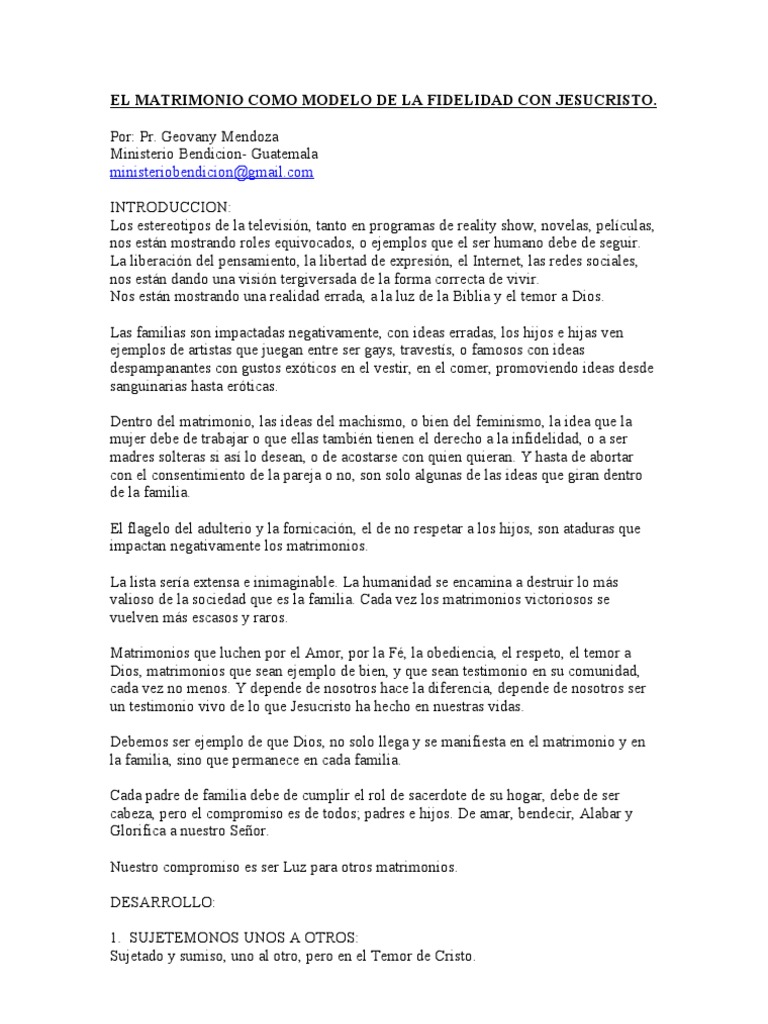 EL MATRIMONIO COMO MODELO DE LA FIDELIDAD CON JESUCRISTO.

Por: Pr. Geovany Mendoza
Ministerio Bendicion- Guatemala
ministeriobendicion@gmail.com

INTRODUCCION:
Los estereotipos de la televisión, tanto en programas de reality show, novelas, películas, nos están mostrando roles equivocados, o ejemplos que el ser humano debe de seguir. La liberación del pensamiento, la libertad de expresión, el Internet, las redes sociales, nos están dando una visión tergiversada de la forma correcta de vivir.
Nos están mostrando una realidad errada, a la luz de la Biblia y el temor a Dios.

Las familias son impactadas negativamente, con ideas erradas, los hijos e hijas ven ejemplos de artistas que juegan entre ser gays, travestis, o famosos con ideas despampanantes con gustos exóticos en el vestir, en el comer, promoviendo ideas desde sanguinarias hasta eróticas.

Dentro del matrimonio, las ideas del machismo, o bien del feminismo, la idea que la mujer debe de trabajar o que ellas también tienen el derecho a la infidelidad, o a ser madres solteras si así lo desean, o de acostarse con quien quieran. Y hasta de abortar con el consentimiento de la pareja o no, son solo algunas de las ideas que giran dentro de la familia.

El flagelo del adulterio y la fornicación, el de no respetar a los hijos, son ataduras que impactan negativamente los matrimonios.

La lista sería extensa e inimaginable. La humanidad se encamina a destruir lo más valioso de la sociedad que es la familia. Cada vez los matrimonios victoriosos se vuelven más escasos y raros.

Matrimonios que luchen por el Amor, por la Fé, la obediencia, el respeto, el temor a Dios, matrimonios que sean ejemplo de bien, y que sean testimonio en su comunidad, cada vez no menos. Y depende de nosotros hace la diferencia, depende de nosotros ser un testimonio vivo de lo que Jesucristo ha hecho en nuestras vidas.

Debemos ser ejemplo de que Dios, no solo llega y se manifiesta en el matrimonio y en la familia, sino que permanece en cada familia.

Cada padre de familia debe de cumplir el rol de sacerdote de su hogar, debe de ser cabeza, pero el compromiso es de todos; padres e hijos. De amar, bendecir, Alabar y Glorifica a nuestro Señor.

Nuestro compromiso es ser Luz para otros matrimonios.

DESARROLLO:

1. SUJETEMONOS UNOS A OTROS:
Sujetado y sumiso, uno al otro, pero en el Temor de Cristo.